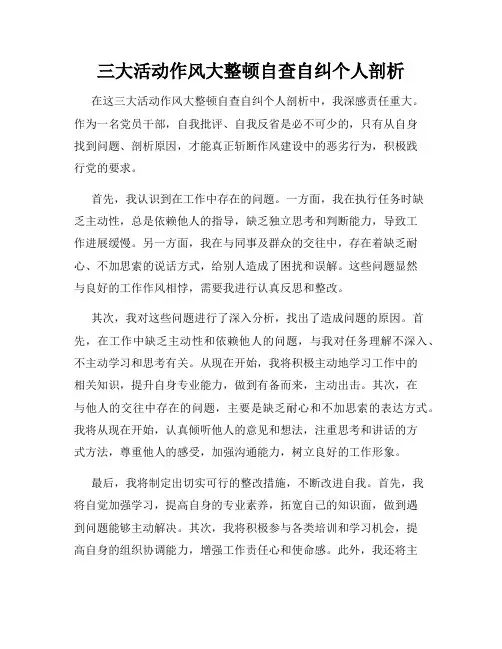 三大活动作风大整顿自查自纠个人剖析

在这三大活动作风大整顿自查自纠个人剖析中，我深感责任重大。作为一名党员干部，自我批评、自我反省是必不可少的，只有从自身找到问题、剖析原因，才能真正斩断作风建设中的恶劣行为，积极践行党的要求。

首先，我认识到在工作中存在的问题。一方面，我在执行任务时缺乏主动性，总是依赖他人的指导，缺乏独立思考和判断能力，导致工作进展缓慢。另一方面，我在与同事及群众的交往中，存在着缺乏耐心、不加思索的说话方式，给别人造成了困扰和误解。这些问题显然与良好的工作作风相悖，需要我进行认真反思和整改。

其次，我对这些问题进行了深入分析，找出了造成问题的原因。首先，在工作中缺乏主动性和依赖他人的问题，与我对任务理解不深入、不主动学习和思考有关。从现在开始，我将积极主动地学习工作中的相关知识，提升自身专业能力，做到有备而来，主动出击。其次，在与他人的交往中存在的问题，主要是缺乏耐心和不加思索的表达方式。我将从现在开始，认真倾听他人的意见和想法，注重思考和讲话的方式方法，尊重他人的感受，加强沟通能力，树立良好的工作形象。

最后，我将制定出切实可行的整改措施，不断改进自我。首先，我将自觉加强学习，提高自身的专业素养，拓宽自己的知识面，做到遇到问题能够主动解决。其次，我将积极参与各类培训和学习机会，提高自身的组织协调能力，增强工作责任心和使命感。此外，我还将主